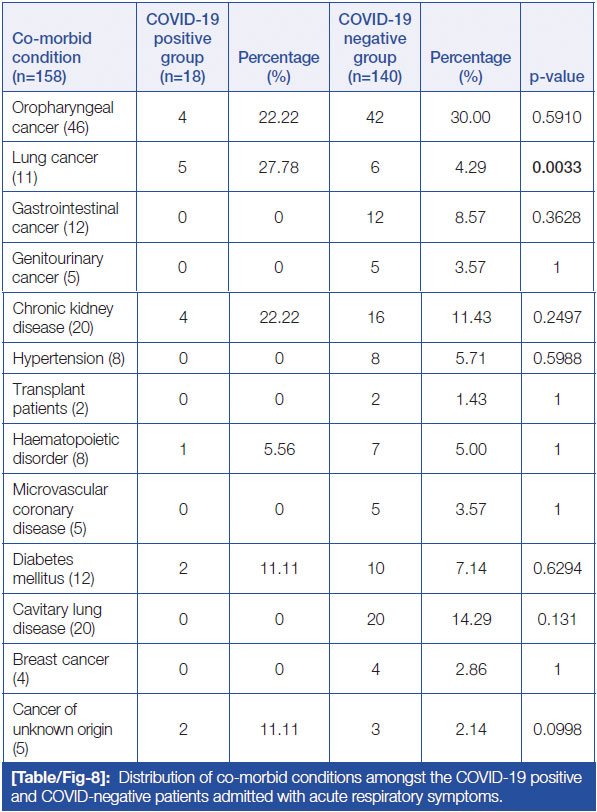 | Co-morbid condition (n=158) | COVID-19 positive group (n=18) | Percentage (%) | COVID-19 negative group (n=140) | Percentage (%) | p-value |
|---|---|---|---|---|---|
| Oropharyngeal cancer (46) | 4 | 22.22 | 42 | 30.00 | 0.5910 |
| Lung cancer (11) | 5 | 27.78 | 6 | 4.29 | **0.0033** |
| Gastrointestinal cancer (12) | 0 | 0 | 12 | 8.57 | 0.3628 |
| Genitourinary cancer (5) | 0 | 0 | 5 | 3.57 | 1 |
| Chronic kidney disease (20) | 4 | 22.22 | 16 | 11.43 | 0.2497 |
| Hypertension (8) | 0 | 0 | 8 | 5.71 | 0.5988 |
| Transplant patients (2) | 0 | 0 | 2 | 1.43 | 1 |
| Haematopoietic disorder (8) | 1 | 5.56 | 7 | 5.00 | 1 |
| Microvascular coronary disease (5) | 0 | 0 | 5 | 3.57 | 1 |
| Diabetes mellitus (12) | 2 | 11.11 | 10 | 7.14 | 0.6294 |
| Cavitary lung disease (20) | 0 | 0 | 20 | 14.29 | 0.131 |
| Breast cancer (4) | 0 | 0 | 4 | 2.86 | 1 |
| Cancer of unknown origin (5) | 2 | 11.11 | 3 | 2.14 | 0.0998 |

[Table/Fig-8]: Distribution of co-morbid conditions amongst the COVID-19 positive and COVID-negative patients admitted with acute respiratory symptoms.